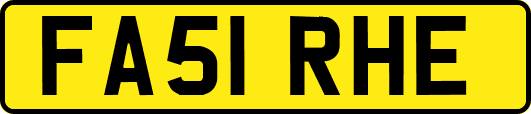 FA51 RHE